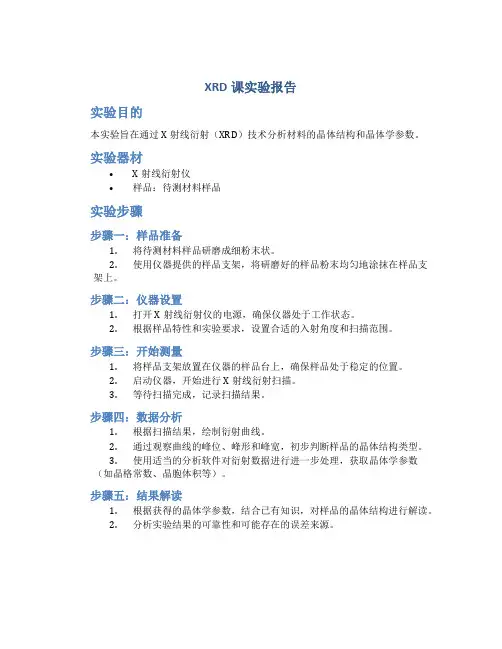 XRD 课实验报告

实验目的

本实验旨在通过 X 射线衍射（XRD）技术分析材料的晶体结构和晶体学参数。

实验器材

• X 射线衍射仪
• 样品：待测材料样品

实验步骤

步骤一：样品准备

1. 将待测材料样品研磨成细粉末状。
2. 使用仪器提供的样品支架，将研磨好的样品粉末均匀地涂抹在样品支架上。

步骤二：仪器设置

1. 打开 X 射线衍射仪的电源，确保仪器处于工作状态。
2. 根据样品特性和实验要求，设置合适的入射角度和扫描范围。

步骤三：开始测量

1. 将样品支架放置在仪器的样品台上，确保样品处于稳定的位置。
2. 启动仪器，开始进行 X 射线衍射扫描。
3. 等待扫描完成，记录扫描结果。

步骤四：数据分析

1. 根据扫描结果，绘制衍射曲线。
2. 通过观察曲线的峰位、峰形和峰宽，初步判断样品的晶体结构类型。
3. 使用适当的分析软件对衍射数据进行进一步处理，获取晶体学参数（如晶格常数、晶胞体积等）。

步骤五：结果解读

1. 根据获得的晶体学参数，结合已有知识，对样品的晶体结构进行解读。
2. 分析实验结果的可靠性和可能存在的误差来源。